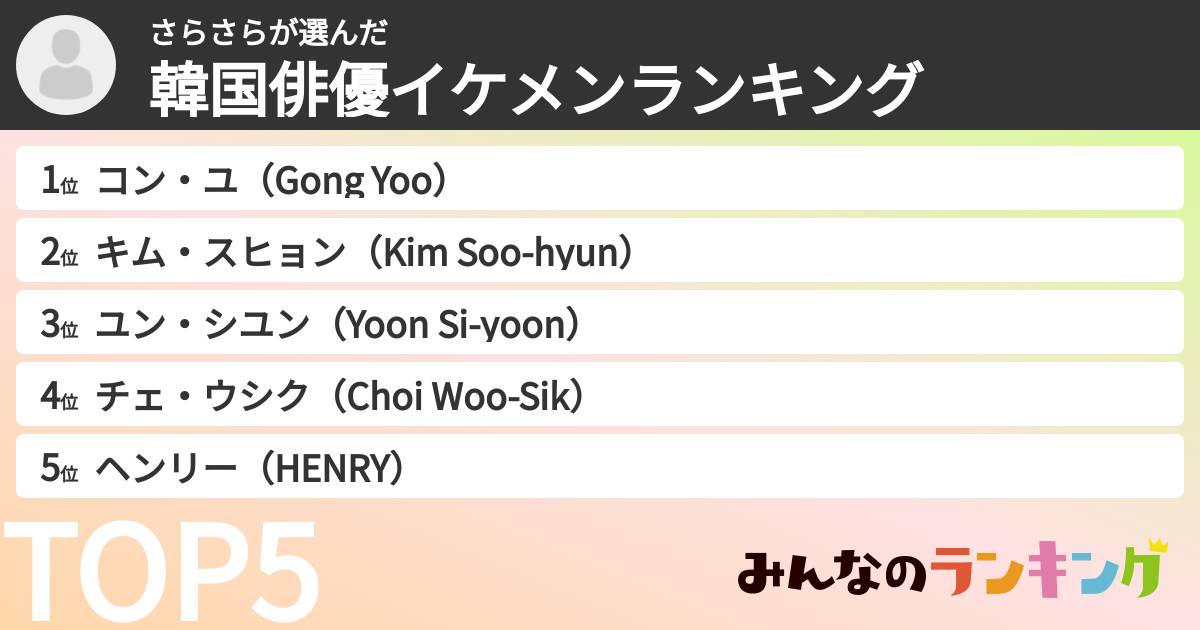 さらさらが選んだ
韓国俳優イケメンランキング

1位 コン・ユ（Gong Yoo）

2位 キム・スヒョン（Kim Soo-hyun）

3位 ユン・シユン（Yoon Si-yoon）

4位 チェ・ウシク（Choi Woo-Sik）

5位 ヘンリー（HENRY）

TOP5

みんなのランキング